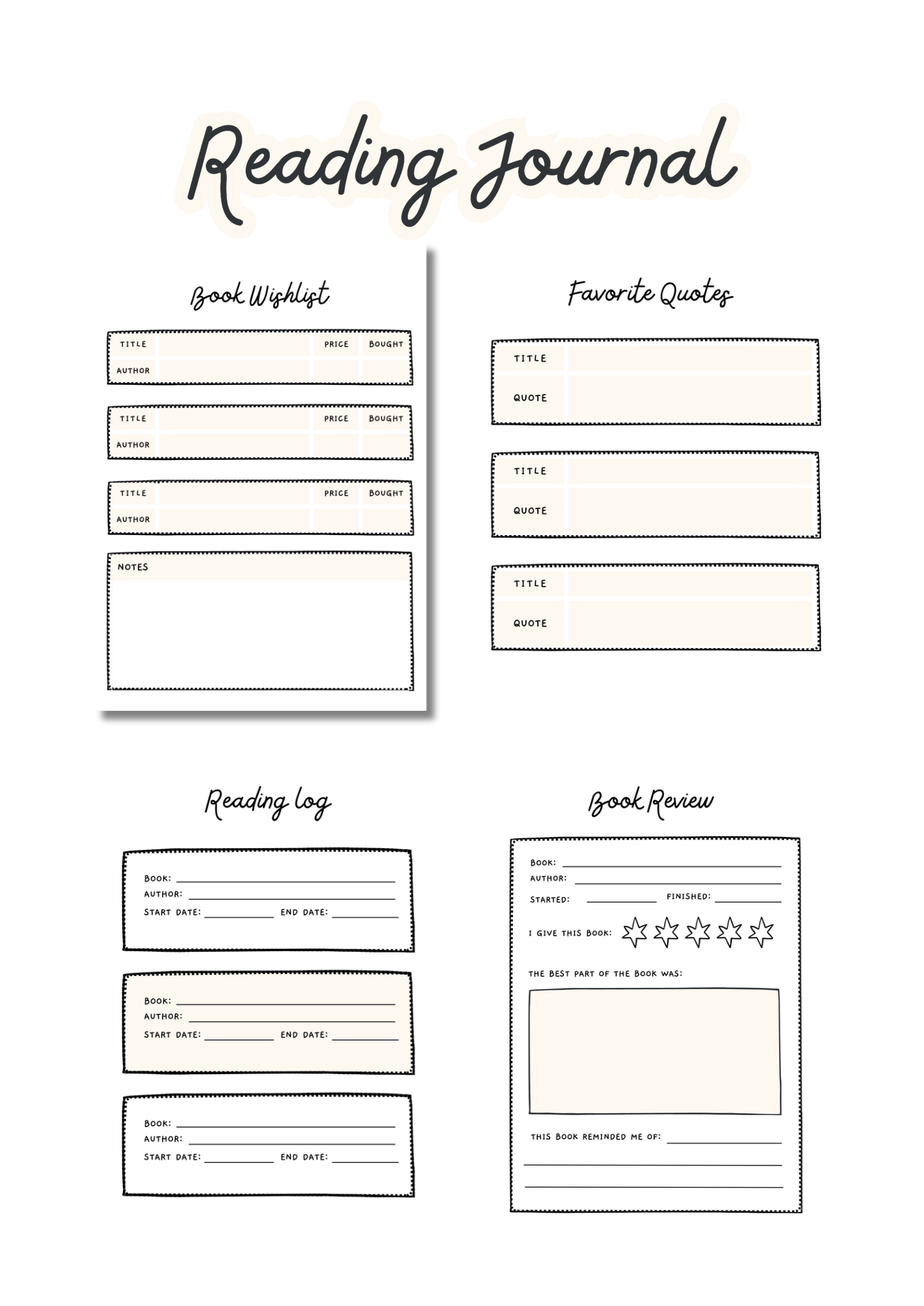 Reading Journal

Book Wishlist

TITLE PRICE BOUGHT
AUTHOR

TITLE PRICE BOUGHT
AUTHOR

TITLE PRICE BOUGHT
AUTHOR

NOTES

Favorite Quotes

TITLE
QUOTE

TITLE
QUOTE

TITLE
QUOTE

Reading log

BOOK: ____
AUTHOR: ____
START DATE: ____ END DATE: ____

BOOK: ____
AUTHOR: ____
START DATE: ____ END DATE: ____

BOOK: ____
AUTHOR: ____
START DATE: ____ END DATE: ____

Book Review

BOOK: ____
AUTHOR: ____
STARTED: ____ FINISHED: ____

I GIVE THIS BOOK:

THE BEST PART OF THE BOOK WAS:

THIS BOOK REMINDED ME OF: ____
____
____